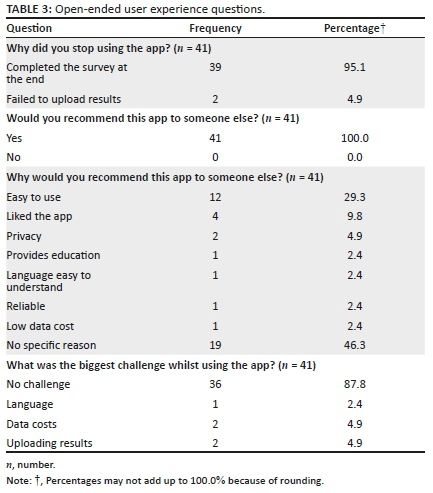 TABLE 3: Open-ended user experience questions.

| Question | Frequency | Percentage† |
|---|---|---|
| Why did you stop using the app? ($n$ = 41) | | |
| Completed the survey at the end | 39 | 95.1 |
| Failed to upload results | 2 | 4.9 |
| Would you recommend this app to someone else? ($n$ = 41) | | |
| Yes | 41 | 100.0 |
| No | 0 | 0.0 |
| Why would you recommend this app to someone else? ($n$ = 41) | | |
| Easy to use | 12 | 29.3 |
| Liked the app | 4 | 9.8 |
| Privacy | 2 | 4.9 |
| Provides education | 1 | 2.4 |
| Language easy to understand | 1 | 2.4 |
| Reliable | 1 | 2.4 |
| Low data cost | 1 | 2.4 |
| No specific reason | 19 | 46.3 |
| What was the biggest challenge whilst using the app? ($n$ = 41) | | |
| No challenge | 36 | 87.8 |
| Language | 1 | 2.4 |
| Data costs | 2 | 4.9 |
| Uploading results | 2 | 4.9 |

$n$, number.

Note: †, Percentages may not add up to 100.0% because of rounding.